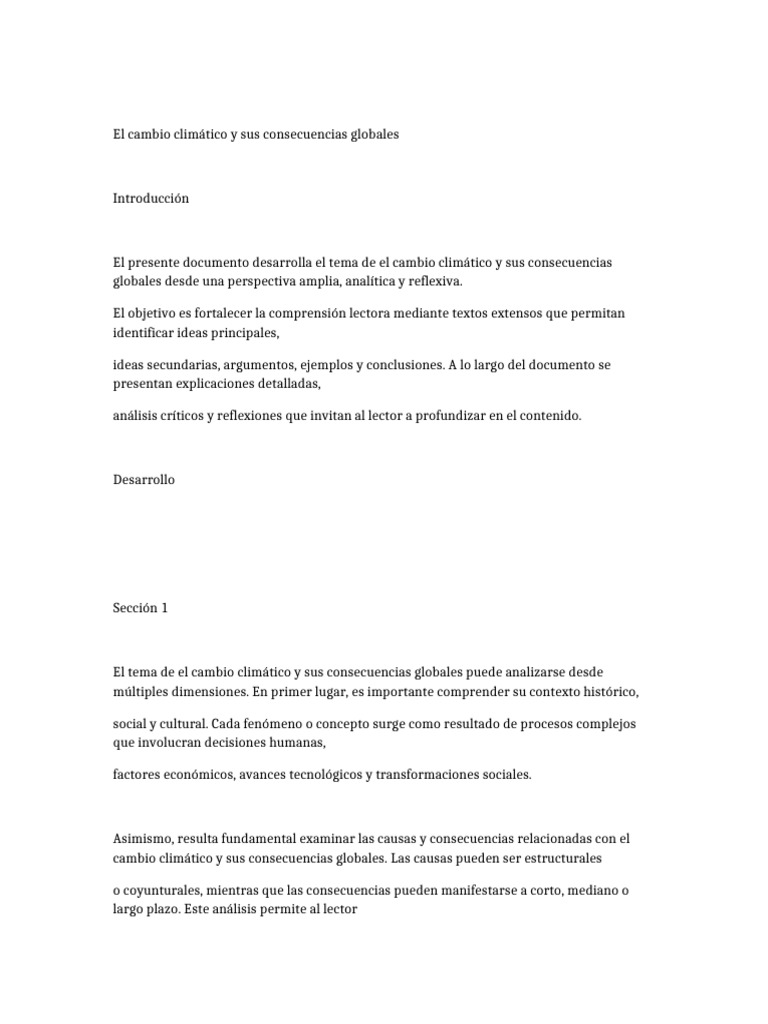 El cambio climático y sus consecuencias globales

Introducción

El presente documento desarrolla el tema de el cambio climático y sus consecuencias globales desde una perspectiva amplia, analítica y reflexiva.

El objetivo es fortalecer la comprensión lectora mediante textos extensos que permitan identificar ideas principales,

ideas secundarias, argumentos, ejemplos y conclusiones. A lo largo del documento se presentan explicaciones detalladas,

análisis críticos y reflexiones que invitan al lector a profundizar en el contenido.

Desarrollo

Sección 1

El tema de el cambio climático y sus consecuencias globales puede analizarse desde múltiples dimensiones. En primer lugar, es importante comprender su contexto histórico,

social y cultural. Cada fenómeno o concepto surge como resultado de procesos complejos que involucran decisiones humanas,

factores económicos, avances tecnológicos y transformaciones sociales.

Asimismo, resulta fundamental examinar las causas y consecuencias relacionadas con el cambio climático y sus consecuencias globales. Las causas pueden ser estructurales

o coyunturales, mientras que las consecuencias pueden manifestarse a corto, mediano o largo plazo. Este análisis permite al lector